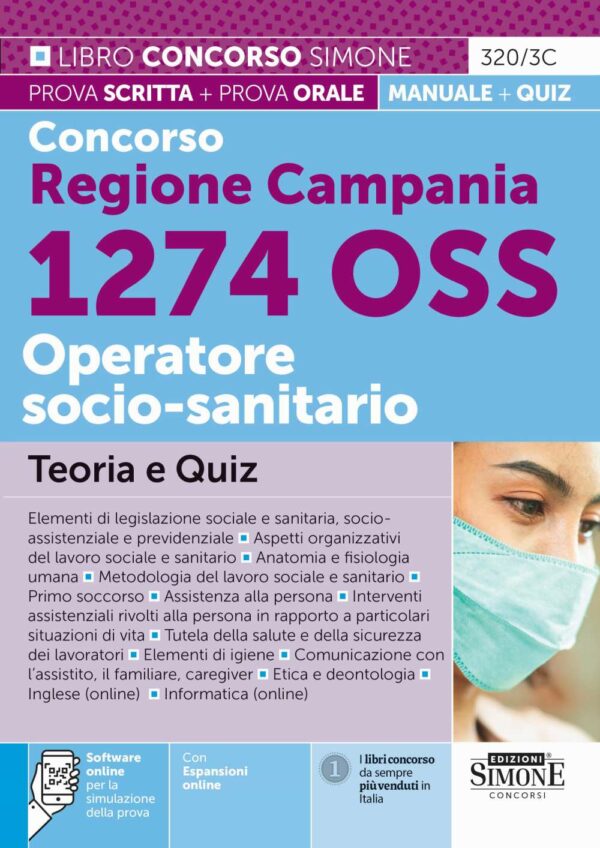 LIBRO CONCORSO SIMONE 320/3C

PROVA SCRITTA + PROVA ORALE MANUALE + QUIZ

Concorso
Regione Campania
1274 OSS
Operatore socio-sanitario

Teoria e Quiz

Elementi di legislazione sociale e sanitaria, socio-assistenziale e previdenziale ▪ Aspetti organizzativi del lavoro sociale e sanitario ▪ Anatomia e fisiologia umana ▪ Metodologia del lavoro sociale e sanitario ▪ Primo soccorso ▪ Assistenza alla persona ▪ Interventi assistenziali rivolti alla persona in rapporto a particolari situazioni di vita ▪ Tutela della salute e della sicurezza dei lavoratori ▪ Elementi di igiene ▪ Comunicazione con l'assistito, il familiare, caregiver ▪ Etica e deontologia ▪ Inglese (online) ▪ Informatica (online)

Software online per la simulazione della prova

Con Espansioni online

1 I libri concorso da sempre più venduti in Italia

EDIZIONI SIMONE CONCORSI